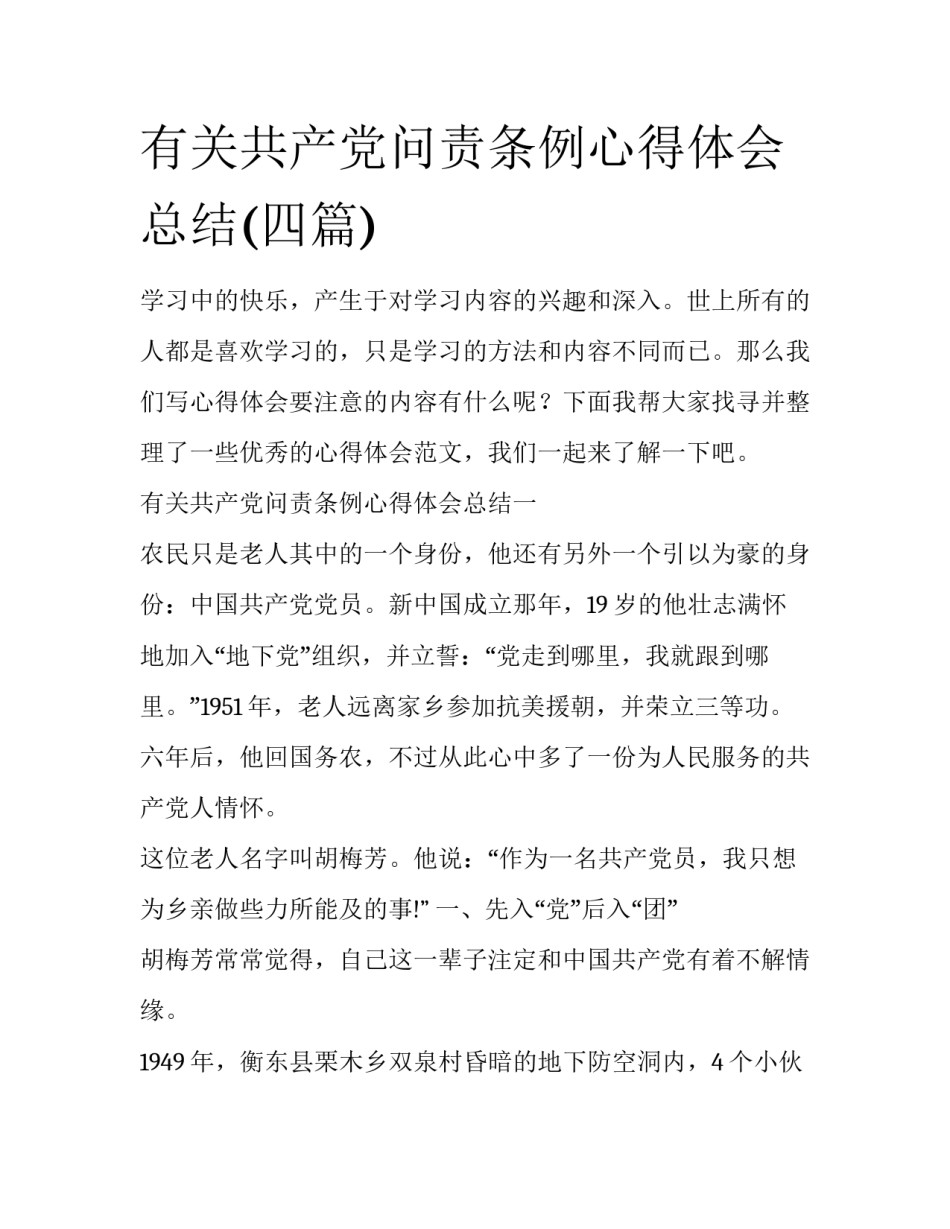 有关共产党问责条例心得体会总结(四篇)

学习中的快乐，产生于对学习内容的兴趣和深入。世上所有的人都是喜欢学习的，只是学习的方法和内容不同而已。那么我们写心得体会要注意的内容有什么呢？下面我帮大家找寻并整理了一些优秀的心得体会范文，我们一起来了解一下吧。

有关共产党问责条例心得体会总结一

农民只是老人其中的一个身份，他还有另外一个引以为豪的身份：中国共产党党员。新中国成立那年，19岁的他壮志满怀地加入“地下党”组织，并立誓：“党走到哪里，我就跟到哪里。”1951年，老人远离家乡参加抗美援朝，并荣立三等功。六年后，他回国务农，不过从此心中多了一份为人民服务的共产党人情怀。

这位老人名字叫胡梅芳。他说：“作为一名共产党员，我只想为乡亲做些力所能及的事!” 一、先入“党”后入“团”

胡梅芳常常觉得，自己这一辈子注定和中国共产党有着不解情缘。

1949年，衡东县栗木乡双泉村昏暗的地下防空洞内，4个小伙